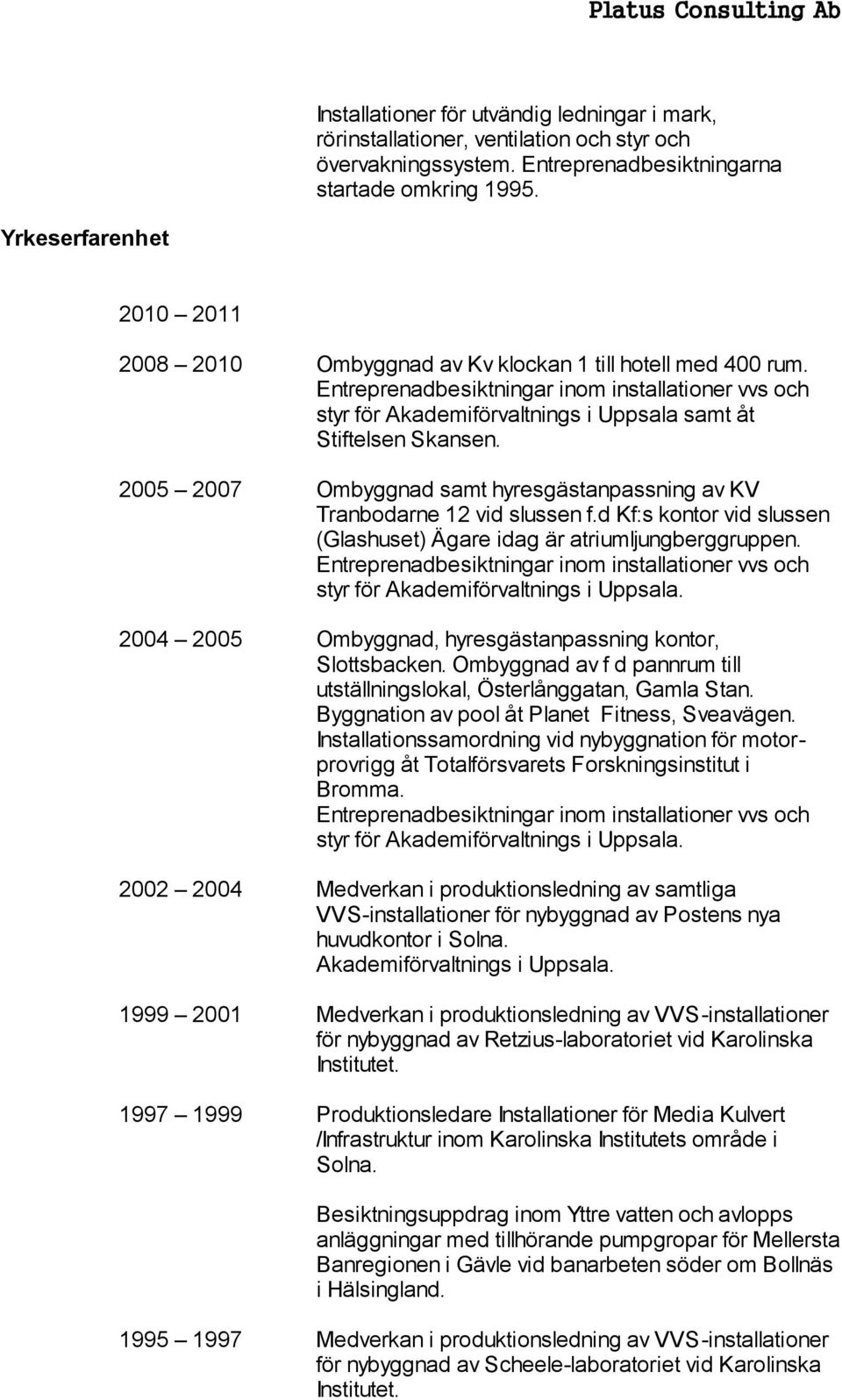 Platus Consulting Ab

Installationer för utvändig ledningar i mark, rörinstallationer, ventilation och styr och övervakningssystem. Entreprenadbesiktningarna startade omkring 1995.

Yrkeserfarenhet

2010 – 2011

2008 – 2010 Ombyggnad av Kv klockan 1 till hotell med 400 rum. Entreprenadbesiktningar inom installationer vvs och styr för Akademiförvaltnings i Uppsala samt åt Stiftelsen Skansen.

2005 – 2007 Ombyggnad samt hyresgästanpassning av KV Tranbodarne 12 vid slussen f.d Kf:s kontor vid slussen (Glashuset) Ägare idag är atriumljungberggruppen. Entreprenadbesiktningar inom installationer vvs och styr för Akademiförvaltnings i Uppsala.

2004 – 2005 Ombyggnad, hyresgästanpassning kontor, Slottsbacken. Ombyggnad av f d pannrum till utställningslokal, Österlånggatan, Gamla Stan. Byggnation av pool åt Planet Fitness, Sveavägen. Installationssamordning vid nybyggnation för motorprovrigg åt Totalförsvarets Forskningsinstitut i Bromma. Entreprenadbesiktningar inom installationer vvs och styr för Akademiförvaltnings i Uppsala.

2002 – 2004 Medverkan i produktionsledning av samtliga VVS-installationer för nybyggnad av Postens nya huvudkontor i Solna. Akademiförvaltnings i Uppsala.

1999 – 2001 Medverkan i produktionsledning av VVS-installationer för nybyggnad av Retzius-laboratoriet vid Karolinska Institutet.

1997 – 1999 Produktionsledare Installationer för Media Kulvert /Infrastruktur inom Karolinska Institutets område i Solna.

Besiktningsuppdrag inom Yttre vatten och avlopps anläggningar med tillhörande pumpgropar för Mellersta Banregionen i Gävle vid banarbeten söder om Bollnäs i Hälsingland.

1995 – 1997 Medverkan i produktionsledning av VVS-installationer för nybyggnad av Scheele-laboratoriet vid Karolinska Institutet.